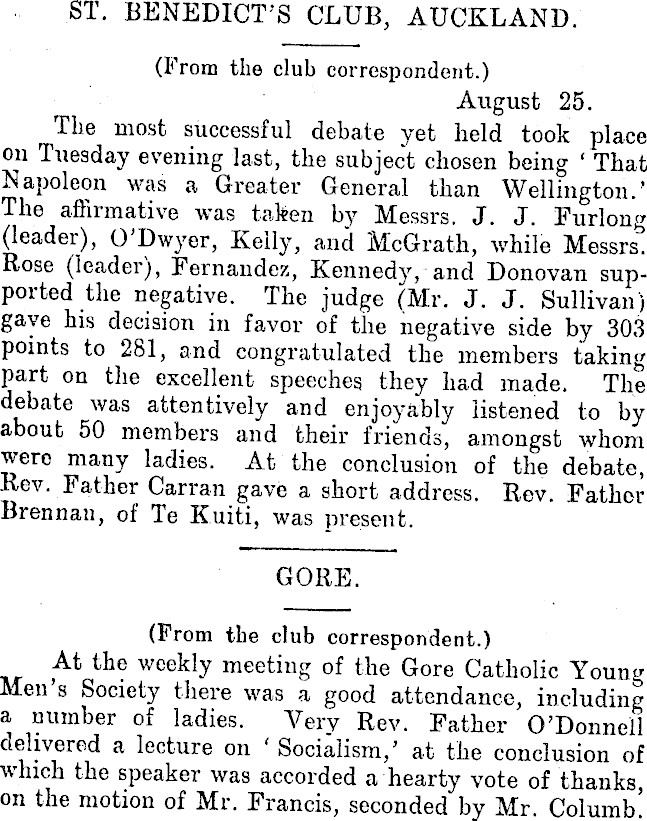 ST. BENEDICT'S CLUB, AUCKLAND.

(From the club correspondent.)

August 25.

The most successful debate yet held took place on Tuesday evening last, the subject chosen being 'That Napoleon was a Greater General than Wellington.' The affirmative was taken by Messrs. J. J. Furlong (leader), O'Dwyer, Kelly, and McGrath, while Messrs. Rose (leader), Fernandez, Kennedy, and Donovan supported the negative. The judge (Mr. J. J. Sullivan) gave his decision in favor of the negative side by 303 points to 281, and congratulated the members taking part on the excellent speeches they had made. The debate was attentively and enjoyably listened to by about 50 members and their friends, amongst whom were many ladies. At the conclusion of the debate, Rev. Father Carran gave a short address. Rev. Father Brennan, of Te Kuiti, was present.

GORE.

(From the club correspondent.)

At the weekly meeting of the Gore Catholic Young Men's Society there was a good attendance, including a number of ladies. Very Rev. Father O'Donnell delivered a lecture on 'Socialism,' at the conclusion of which the speaker was accorded a hearty vote of thanks, on the motion of Mr. Francis, seconded by Mr. Columb.